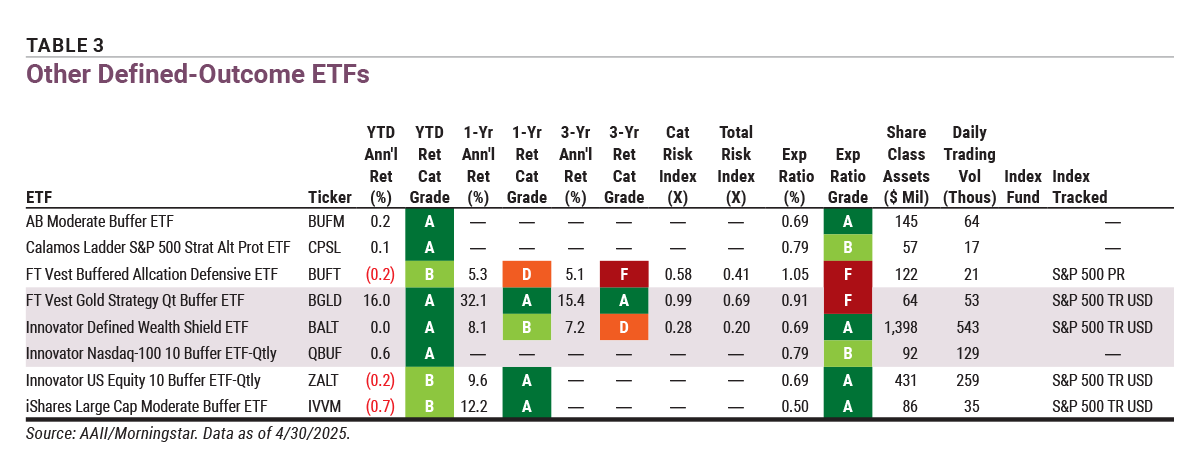 TABLE 3
Other Defined-Outcome ETFs

| ETF | Ticker | YTD Ann'l Ret (%) | YTD Ret Cat Grade | 1-Yr Ann'l Ret (%) | 1-Yr Ret Cat Grade | 3-Yr Ann'l Ret (%) | 3-Yr Ret Cat Grade | Cat Risk Index (X) | Total Risk Index (X) | Exp Ratio (%) | Exp Ratio Grade | Share Class Assets ($ Mil) | Daily Trading Vol (Thous) | Index Fund | Index Tracked |
|---|---|---|---|---|---|---|---|---|---|---|---|---|---|---|---|
| AB Moderate Buffer ETF | BUFM | 0.2 | A | — | — | — | — | — | — | 0.69 | A | 145 | 64 | | — |
| Calamos Ladder S&P 500 Strat Alt Prot ETF | CPSL | 0.1 | A | — | — | — | — | — | — | 0.79 | B | 57 | 17 | | — |
| FT Vest Buffered Allcation Defensive ETF | BUFT | (0.2) | B | 5.3 | D | 5.1 | F | 0.58 | 0.41 | 1.05 | F | 122 | 21 | | S&P 500 PR |
| FT Vest Gold Strategy Qt Buffer ETF | BGLD | 16.0 | A | 32.1 | A | 15.4 | A | 0.99 | 0.69 | 0.91 | F | 64 | 53 | | S&P 500 TR USD |
| Innovator Defined Wealth Shield ETF | BALT | 0.0 | A | 8.1 | B | 7.2 | D | 0.28 | 0.20 | 0.69 | A | 1,398 | 543 | | S&P 500 TR USD |
| Innovator Nasdaq-100 10 Buffer ETF-Qtly | QBUF | 0.6 | A | — | — | — | — | — | — | 0.79 | B | 92 | 129 | | — |
| Innovator US Equity 10 Buffer ETF-Qtly | ZALT | (0.2) | B | 9.6 | A | — | — | — | — | 0.69 | A | 431 | 259 | | S&P 500 TR USD |
| iShares Large Cap Moderate Buffer ETF | IVVM | (0.7) | B | 12.2 | A | — | — | — | — | 0.50 | A | 86 | 35 | | S&P 500 TR USD |

Source: AAII/Morningstar. Data as of 4/30/2025.